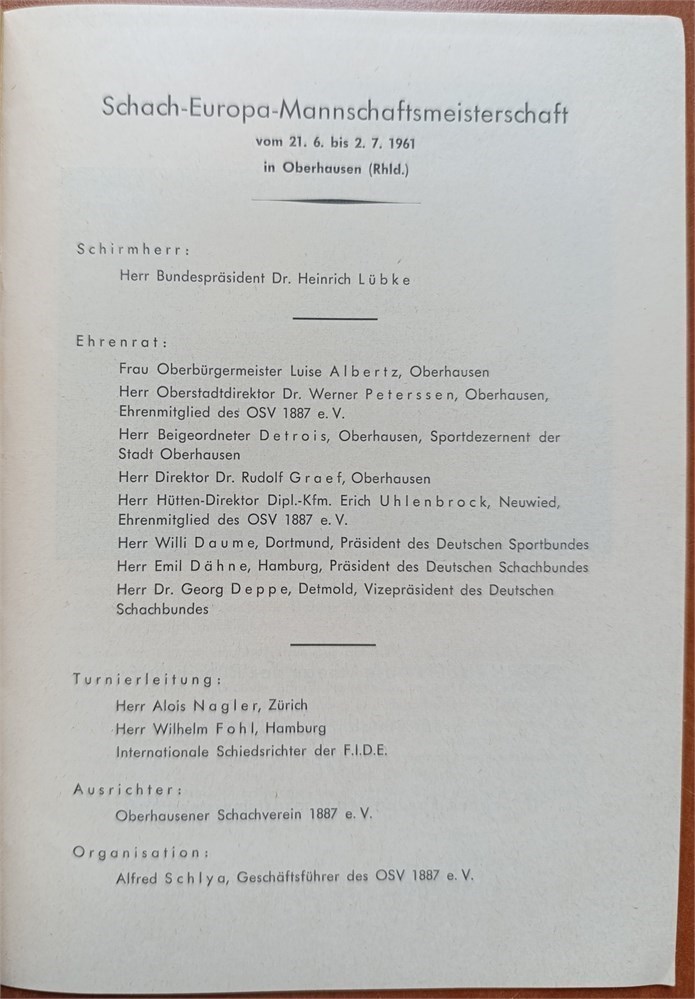 Schach-Europa-Mannschaftsmeisterschaft
vom 21. 6. bis 2. 7. 1961
in Oberhausen (Rhld.)

Schirmherr:

Herr Bundespräsident Dr. Heinrich Lübke

Ehrenrat:

Frau Oberbürgermeister Luise Albertz, Oberhausen
Herr Oberstadtdirektor Dr. Werner Peterssen, Oberhausen, Ehrenmitglied des OSV 1887 e. V.
Herr Beigeordneter Detrois, Oberhausen, Sportdezernent der Stadt Oberhausen
Herr Direktor Dr. Rudolf Graef, Oberhausen
Herr Hütten-Direktor Dipl.-Kfm. Erich Uhlenbrock, Neuwied, Ehrenmitglied des OSV 1887 e. V.
Herr Willi Daume, Dortmund, Präsident des Deutschen Sportbundes
Herr Emil Dähne, Hamburg, Präsident des Deutschen Schachbundes
Herr Dr. Georg Deppe, Detmold, Vizepräsident des Deutschen Schachbundes

Turnierleitung:

Herr Alois Nagler, Zürich
Herr Wilhelm Fohl, Hamburg
Internationale Schiedsrichter der F.I.D.E.

Ausrichter:

Oberhausener Schachverein 1887 e. V.

Organisation:

Alfred Schlya, Geschäftsführer des OSV 1887 e. V.